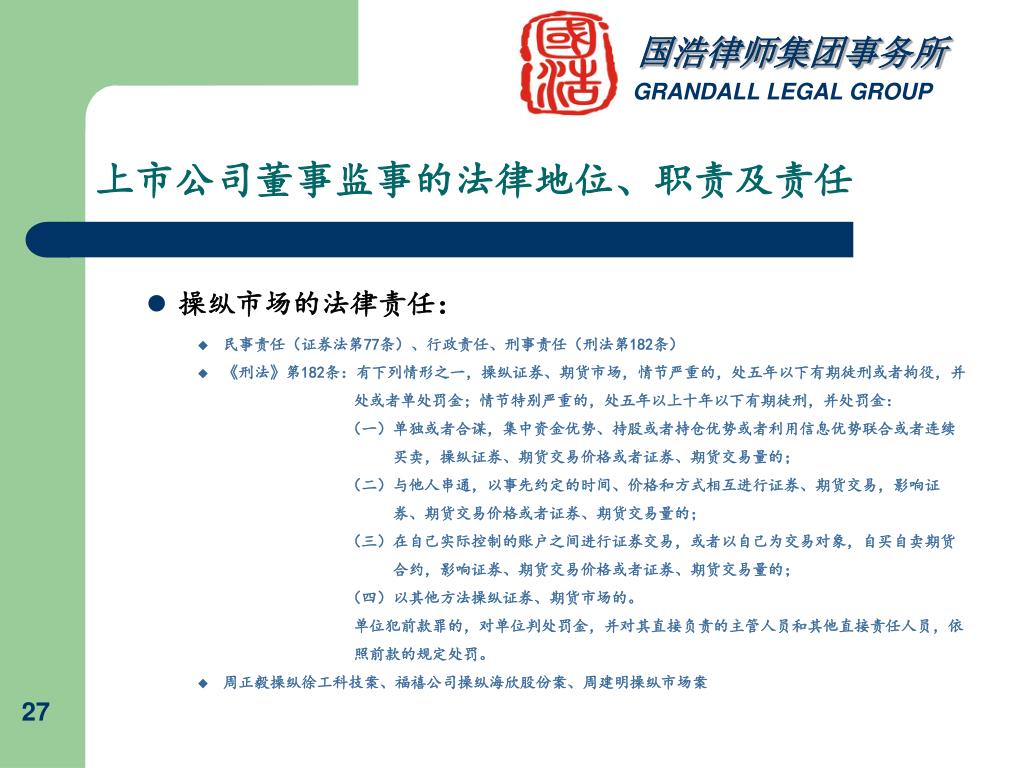 国浩律师集团事务所
GRANDALL LEGAL GROUP

上市公司董事监事的法律地位、职责及责任

● 操纵市场的法律责任：

◆ 民事责任（证券法第77条）、行政责任、刑事责任（刑法第182条）

◆ 《刑法》第182条：有下列情形之一，操纵证券、期货市场，情节严重的，处五年以下有期徒刑或者拘役，并处或者单处罚金；情节特别严重的，处五年以上十年以下有期徒刑，并处罚金：

（一）单独或者合谋，集中资金优势、持股或者持仓优势或者利用信息优势联合或者连续买卖，操纵证券、期货交易价格或者证券、期货交易量的；

（二）与他人串通，以事先约定的时间、价格和方式相互进行证券、期货交易，影响证券、期货交易价格或者证券、期货交易量的；

（三）在自己实际控制的账户之间进行证券交易，或者以自己为交易对象，自买自卖期货合约，影响证券、期货交易价格或者证券、期货交易量的；

（四）以其他方法操纵证券、期货市场的。

单位犯前款罪的，对单位判处罚金，并对其直接负责的主管人员和其他直接责任人员，依照前款的规定处罚。

◆ 周正毅操纵徐工科技案、福禧公司操纵海欣股份案、周建明操纵市场案

27